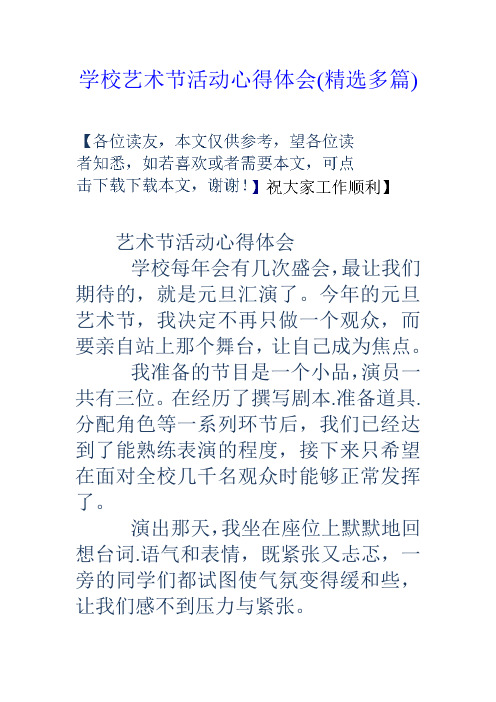 学校艺术节活动心得体会(精选多篇)

【各位读友，本文仅供参考，望各位读者知悉，如若喜欢或者需要本文，可点击下载下载本文，谢谢！】祝大家工作顺利】

艺术节活动心得体会

学校每年会有几次盛会，最让我们期待的，就是元旦汇演了。今年的元旦艺术节，我决定不再只做一个观众，而要亲自站上那个舞台，让自己成为焦点。

我准备的节目是一个小品，演员一共有三位。在经历了撰写剧本.准备道具.分配角色等一系列环节后，我们已经达到了能熟练表演的程度，接下来只希望在面对全校几千名观众时能够正常发挥了。

演出那天，我坐在座位上默默地回想台词.语气和表情，既紧张又忐忑，一旁的同学们都试图使气氛变得缓和些，让我们感不到压力与紧张。